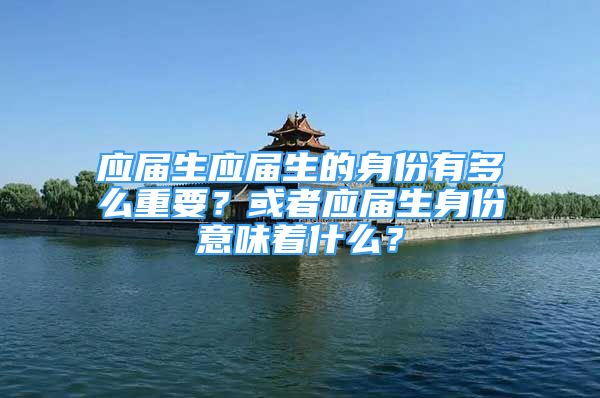 应届生应届生的身份有多么重要？或者应届生身份意味着什么？